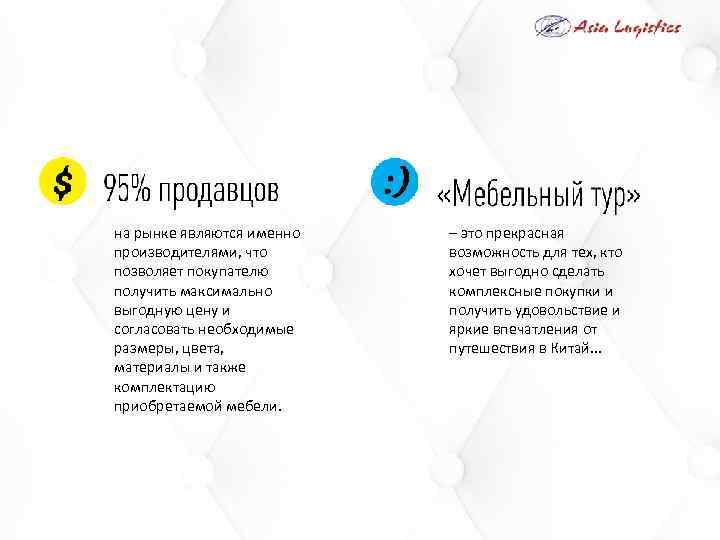 Asia Logistics

$

95% продавцов

на рынке являются именно производителями, что позволяет покупателю получить максимально выгодную цену и согласовать необходимые размеры, цвета, материалы и также комплектацию приобретаемой мебели.

:)

«Мебельный тур»

– это прекрасная возможность для тех, кто хочет выгодно сделать комплексные покупки и получить удовольствие и яркие впечатления от путешествия в Китай…